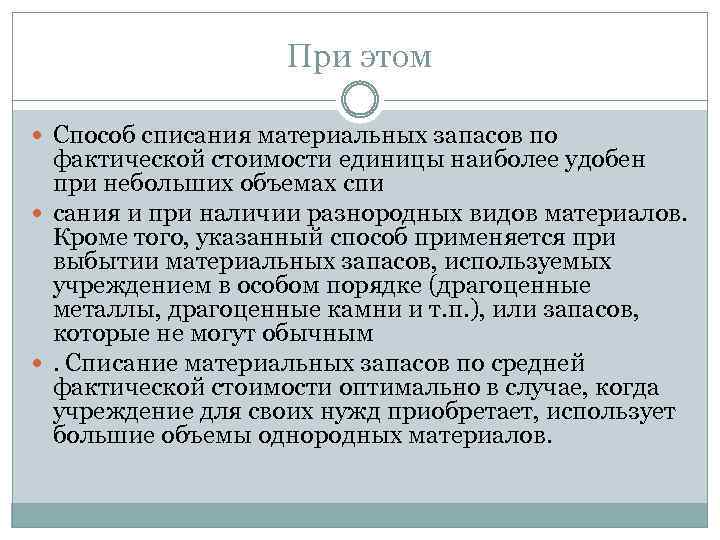 При этом

Способ списания материальных запасов по фактической стоимости единицы наиболее удобен при небольших объемах спи

сания и при наличии разнородных видов материалов. Кроме того, указанный способ применяется при выбытии материальных запасов, используемых учреждением в особом порядке (драгоценные металлы, драгоценные камни и т.п.), или запасов, которые не могут обычным

. Списание материальных запасов по средней фактической стоимости оптимально в случае, когда учреждение для своих нужд приобретает, использует большие объемы однородных материалов.